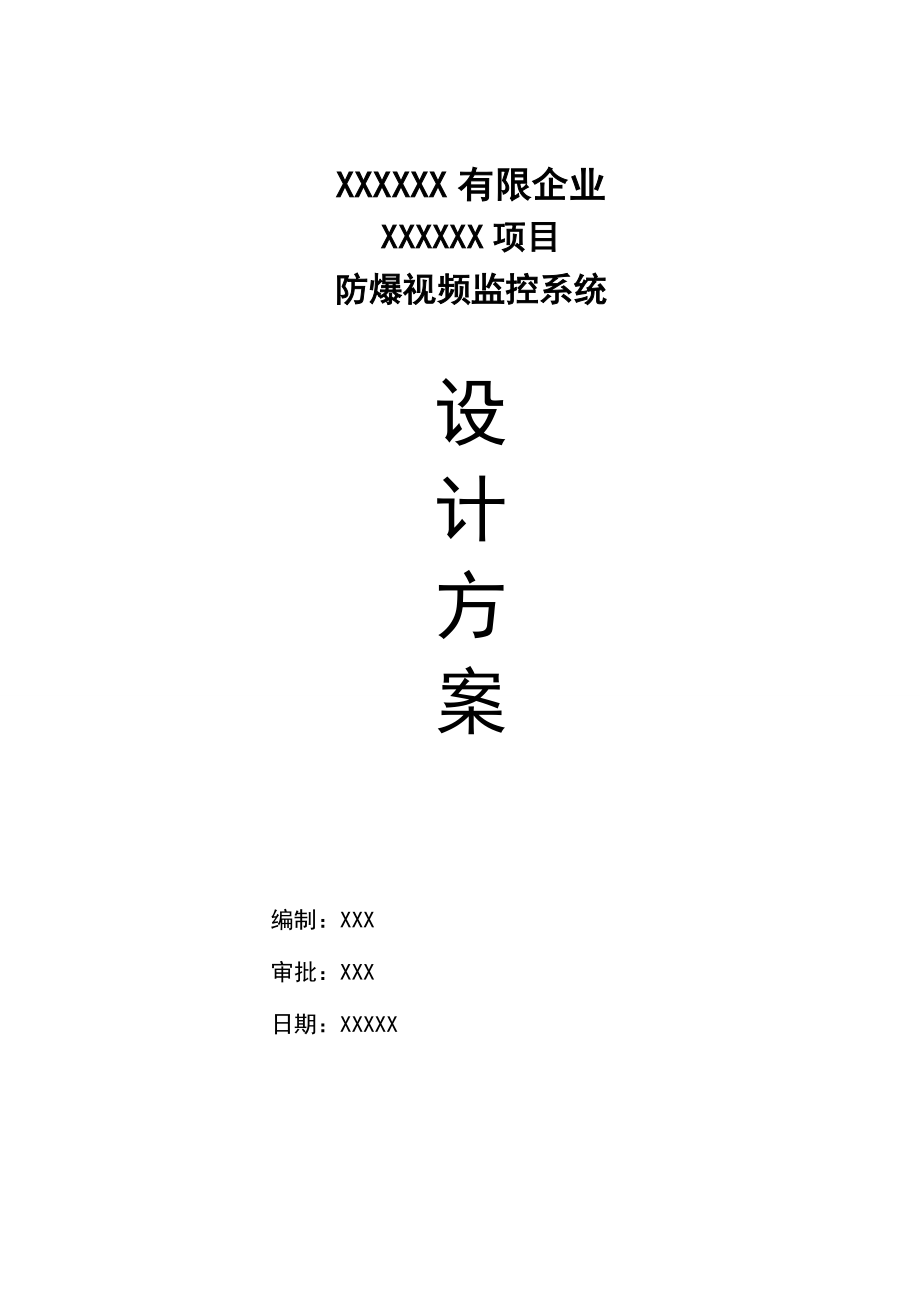 XXXXXX 有限企业
XXXXXX 项目
防爆视频监控系统

设
计
方
案

编制：XXX
审批：XXX
日期：XXXXX